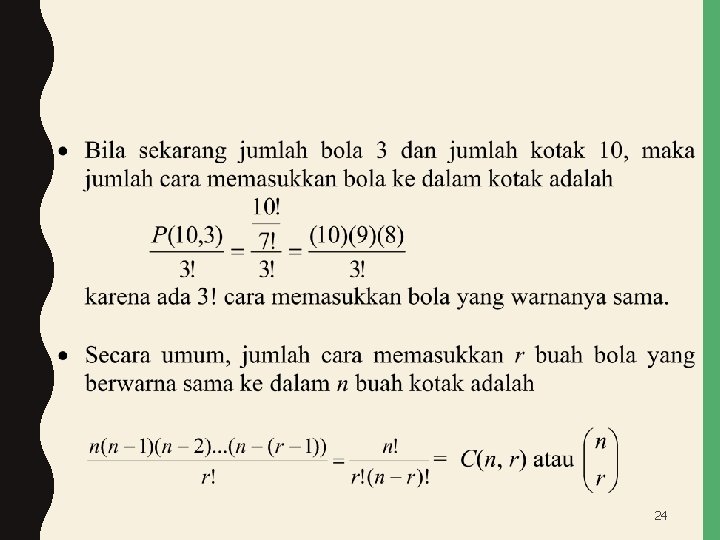 • Bila sekarang jumlah bola 3 dan jumlah kotak 10, maka jumlah cara memasukkan bola ke dalam kotak adalah

$\frac{P(10,3)}{3!} = \frac{\frac{10!}{7!}}{3!} = \frac{(10)(9)(8)}{3!}$

karena ada 3! cara memasukkan bola yang warnanya sama.

• Secara umum, jumlah cara memasukkan $r$ buah bola yang berwarna sama ke dalam $n$ buah kotak adalah

$\frac{n(n-1)(n-2)...(n-(r-1))}{r!} = \frac{n!}{r!(n-r)!} = C(n, r)$ atau $\binom{n}{r}$

24